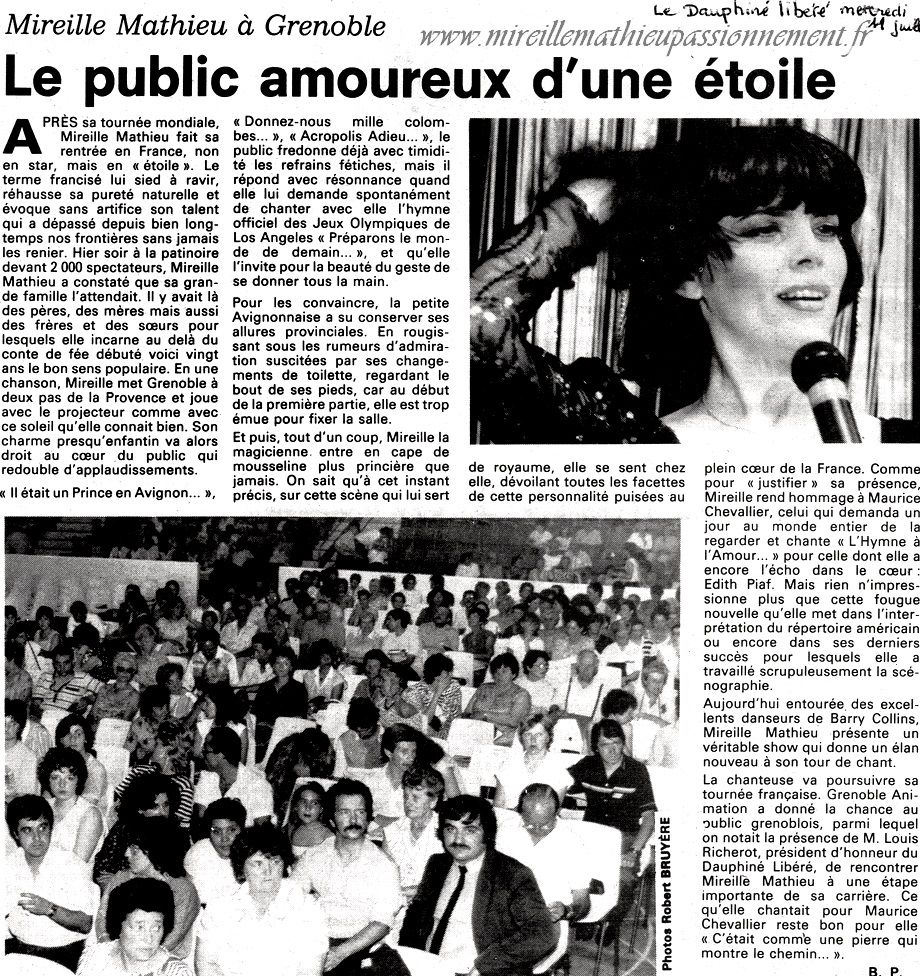 Mireille Mathieu à Grenoble

Le Dauphiné libéré mercredi 11 juil

www.mireillemathieupassionnement.fr

Le public amoureux d'une étoile

APRÈS sa tournée mondiale, Mireille Mathieu fait sa rentrée en France, non en star, mais en « étoile ». Le terme francisé lui sied à ravir, réhausse sa pureté naturelle et évoque sans artifice son talent qui a dépassé depuis bien longtemps nos frontières sans jamais les renier. Hier soir à la patinoire devant 2 000 spectateurs, Mireille Mathieu a constaté que sa grande famille l'attendait. Il y avait là des pères, des mères mais aussi des frères et des sœurs pour lesquels elle incarne au delà du conte de fée débuté voici vingt ans le bon sens populaire. En une chanson, Mireille met Grenoble à deux pas de la Provence et joue avec le projecteur comme avec ce soleil qu'elle connait bien. Son charme presqu'enfantin va alors droit au cœur du public qui redouble d'applaudissements.

« Il était un Prince en Avignon... », « Donnez-nous mille colombes... », « Acropolis Adieu... », le public fredonne déjà avec timidité les refrains fétiches, mais il répond avec résonnance quand elle lui demande spontanément de chanter avec elle l'hymne officiel des Jeux Olympiques de Los Angeles « Préparons le monde de demain... », et qu'elle l'invite pour la beauté du geste de se donner tous la main.

Pour les convaincre, la petite Avignonnaise a su conserver ses allures provinciales. En rougissant sous les rumeurs d'admiration suscitées par ses changements de toilette, regardant le bout de ses pieds, car au début de la première partie, elle est trop émue pour fixer la salle.

Et puis, tout d'un coup, Mireille la magicienne entre en cape de mousseline plus princière que jamais. On sait qu'à cet instant précis, sur cette scène qui lui sert de royaume, elle se sent chez elle, dévoilant toutes les facettes de cette personnalité puisées au plein cœur de la France. Comme pour « justifier » sa présence, Mireille rend hommage à Maurice Chevallier, celui qui demanda un jour au monde entier de la regarder et chante « L'Hymne à l'Amour... » pour celle dont elle a encore l'écho dans le cœur : Edith Piaf. Mais rien n'impressionne plus que cette fougue nouvelle qu'elle met dans l'interprétation du répertoire américain ou encore dans ses derniers succès pour lesquels elle a travaillé scrupuleusement la scénographie.

Aujourd'hui entourée des excellents danseurs de Barry Collins, Mireille Mathieu présente un véritable show qui donne un élan nouveau à son tour de chant.

La chanteuse va poursuivre sa tournée française. Grenoble Animation a donné la chance au public grenoblois, parmi lequel on notait la présence de M. Louis Richerot, président d'honneur du Dauphiné Libéré, de rencontrer Mireille Mathieu à une étape importante de sa carrière. Ce qu'elle chantait pour Maurice Chevallier reste bon pour elle « C'était comme une pierre qui montre le chemin... ».

B. P.

Photos Robert BRUYÈRE